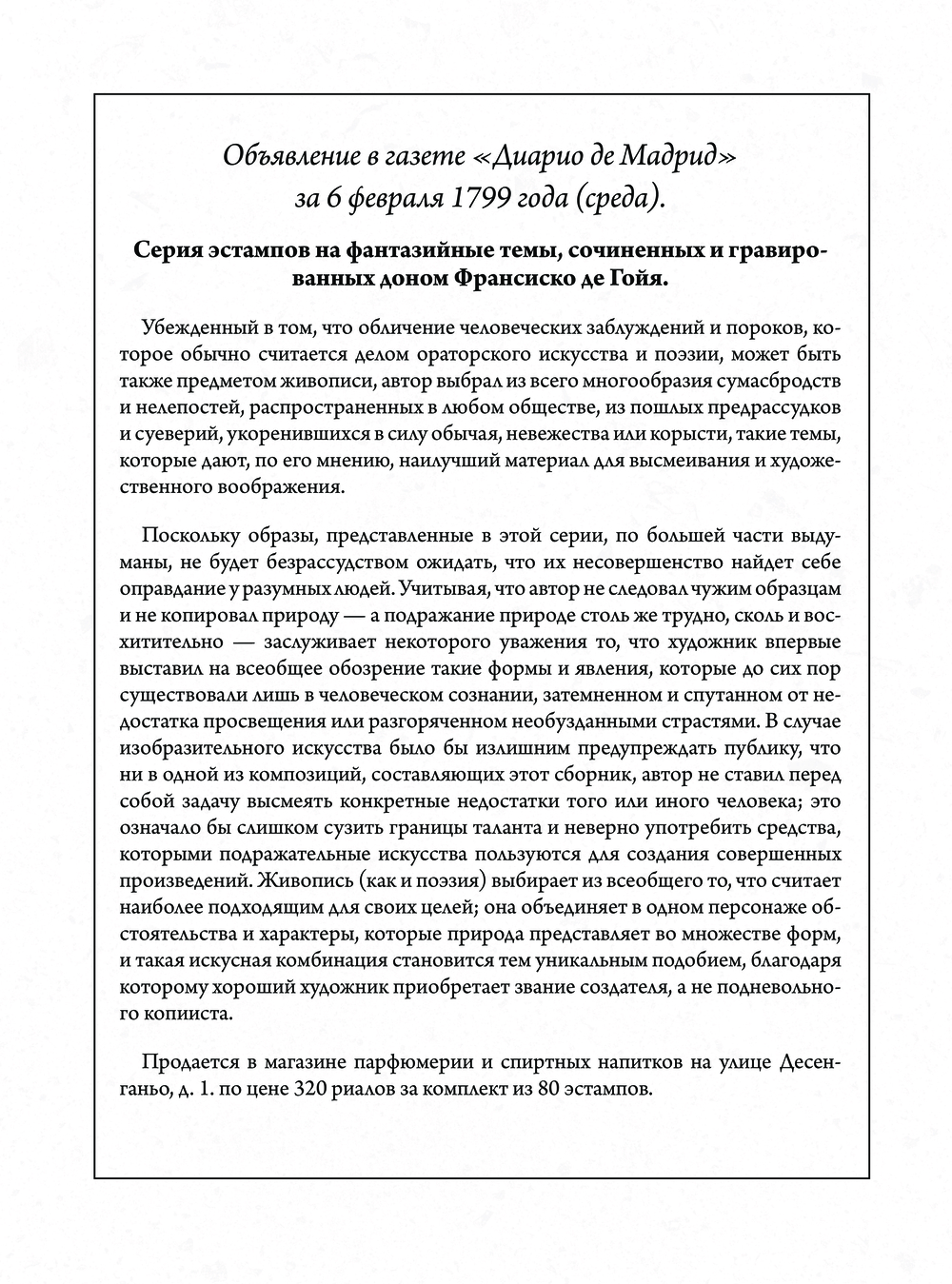 Объявление в газете «Диарио де Мадрид» за 6 февраля 1799 года (среда).

Серия эстампов на фантазийные темы, сочиненных и гравированных доном Франсиско де Гойя.

Убежденный в том, что обличение человеческих заблуждений и пороков, которое обычно считается делом ораторского искусства и поэзии, может быть также предметом живописи, автор выбрал из всего многообразия сумасбродств и нелепостей, распространенных в любом обществе, из пошлых предрассудков и суеверий, укоренившихся в силу обычая, невежества или корысти, такие темы, которые дают, по его мнению, наилучший материал для высмеивания и художественного воображения.

Поскольку образы, представленные в этой серии, по большей части выдуманы, не будет безрассудством ожидать, что их несовершенство найдет себе оправдание у разумных людей. Учитывая, что автор не следовал чужим образцам и не копировал природу — а подражание природе столь же трудно, сколь и восхитительно — заслуживает некоторого уважения то, что художник впервые выставил на всеобщее обозрение такие формы и явления, которые до сих пор существовали лишь в человеческом сознании, затемненном и спутанном от недостатка просвещения или разгоряченном необузданными страстями. В случае изобразительного искусства было бы излишним предупреждать публику, что ни в одной из композиций, составляющих этот сборник, автор не ставил перед собой задачу высмеять конкретные недостатки того или иного человека; это означало бы слишком сузить границы таланта и неверно употребить средства, которыми подражательные искусства пользуются для создания совершенных произведений. Живопись (как и поэзия) выбирает из всеобщего то, что считает наиболее подходящим для своих целей; она объединяет в одном персонаже обстоятельства и характеры, которые природа представляет во множестве форм, и такая искусная комбинация становится тем уникальным подобием, благодаря которому хороший художник приобретает звание создателя, а не подневольного копииста.

Продается в магазине парфюмерии и спиртных напитков на улице Десенганьо, д. 1. по цене 320 риалов за комплект из 80 эстампов.